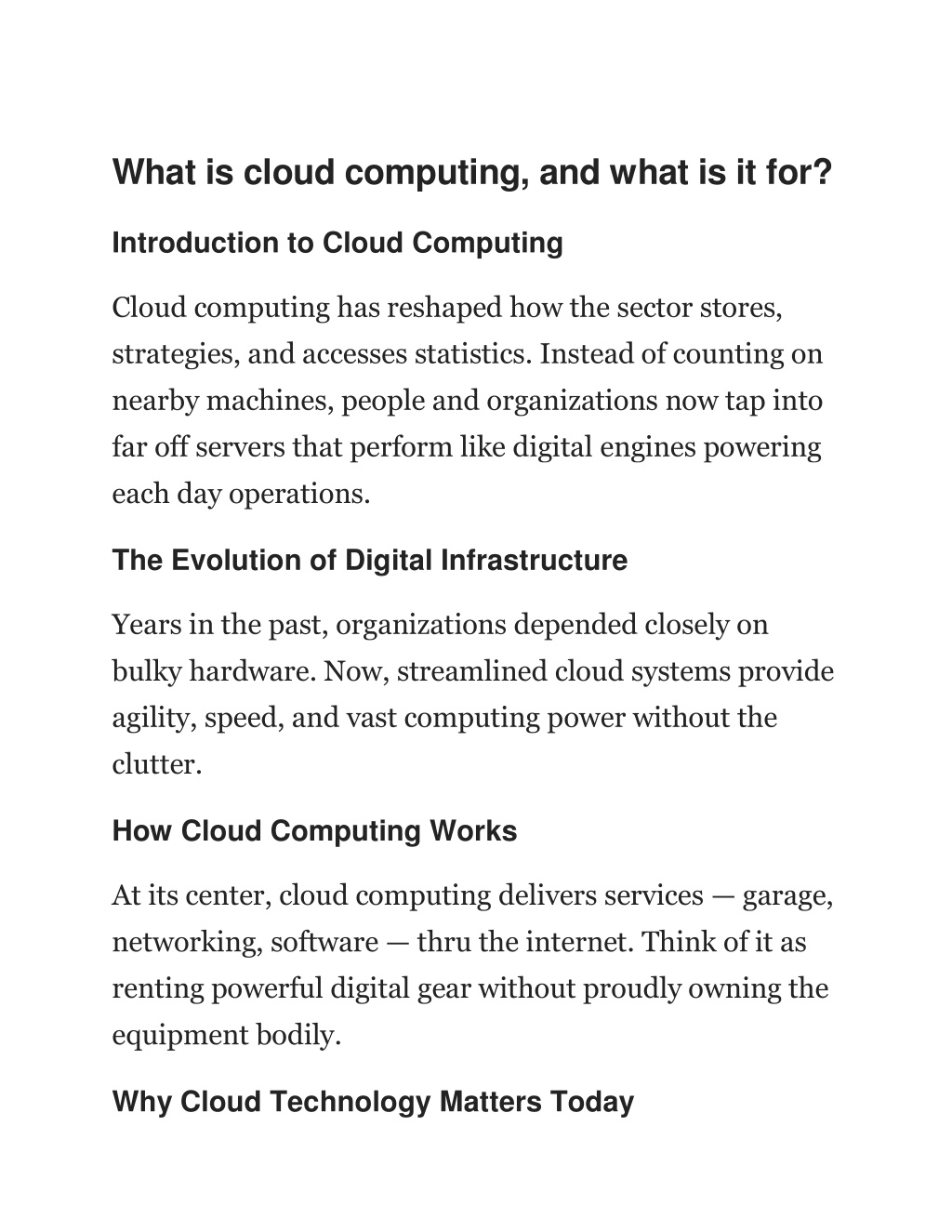 What is cloud computing, and what is it for?

Introduction to Cloud Computing

Cloud computing has reshaped how the sector stores, strategies, and accesses statistics. Instead of counting on nearby machines, people and organizations now tap into far off servers that perform like digital engines powering each day operations.

The Evolution of Digital Infrastructure

Years in the past, organizations depended closely on bulky hardware. Now, streamlined cloud systems provide agility, speed, and vast computing power without the clutter.

How Cloud Computing Works

At its center, cloud computing delivers services — garage, networking, software — thru the internet. Think of it as renting powerful digital gear without proudly owning the equipment bodily.

Why Cloud Technology Matters Today